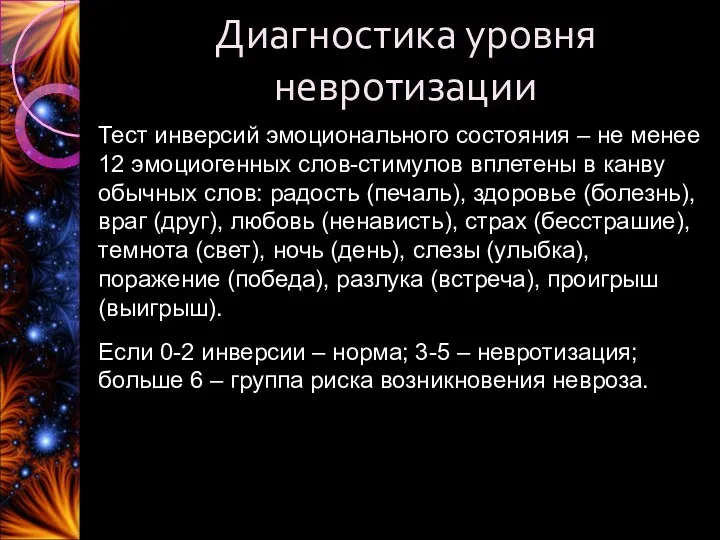 Диагностика уровня невротизации

Тест инверсий эмоционального состояния – не менее 12 эмоциогенных слов-стимулов вплетены в канву обычных слов: радость (печаль), здоровье (болезнь), враг (друг), любовь (ненависть), страх (бесстрашие), темнота (свет), ночь (день), слезы (улыбка), поражение (победа), разлука (встреча), проигрыш (выигрыш).

Если 0-2 инверсии – норма; 3-5 – невротизация; больше 6 – группа риска возникновения невроза.